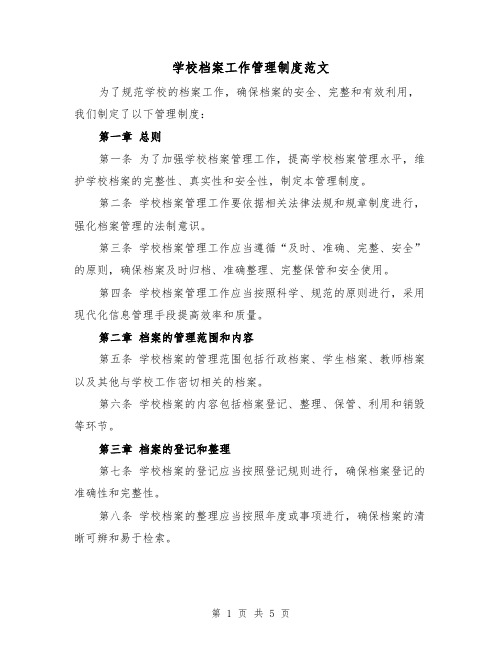 学校档案工作管理制度范文

为了规范学校的档案工作，确保档案的安全、完整和有效利用，我们制定了以下管理制度：

第一章 总则

第一条 为了加强学校档案管理工作，提高学校档案管理水平，维护学校档案的完整性、真实性和安全性，制定本管理制度。

第二条 学校档案管理工作要依据相关法律法规和规章制度进行，强化档案管理的法制意识。

第三条 学校档案管理工作应当遵循“及时、准确、完整、安全”的原则，确保档案及时归档、准确整理、完整保管和安全使用。

第四条 学校档案管理工作应当按照科学、规范的原则进行，采用现代化信息管理手段提高效率和质量。

第二章 档案的管理范围和内容

第五条 学校档案的管理范围包括行政档案、学生档案、教师档案以及其他与学校工作密切相关的档案。

第六条 学校档案的内容包括档案登记、整理、保管、利用和销毁等环节。

第三章 档案的登记和整理

第七条 学校档案的登记应当按照登记规则进行，确保档案登记的准确性和完整性。

第八条 学校档案的整理应当按照年度或事项进行，确保档案的清晰可辨和易于检索。

第 1 页 共 5 页